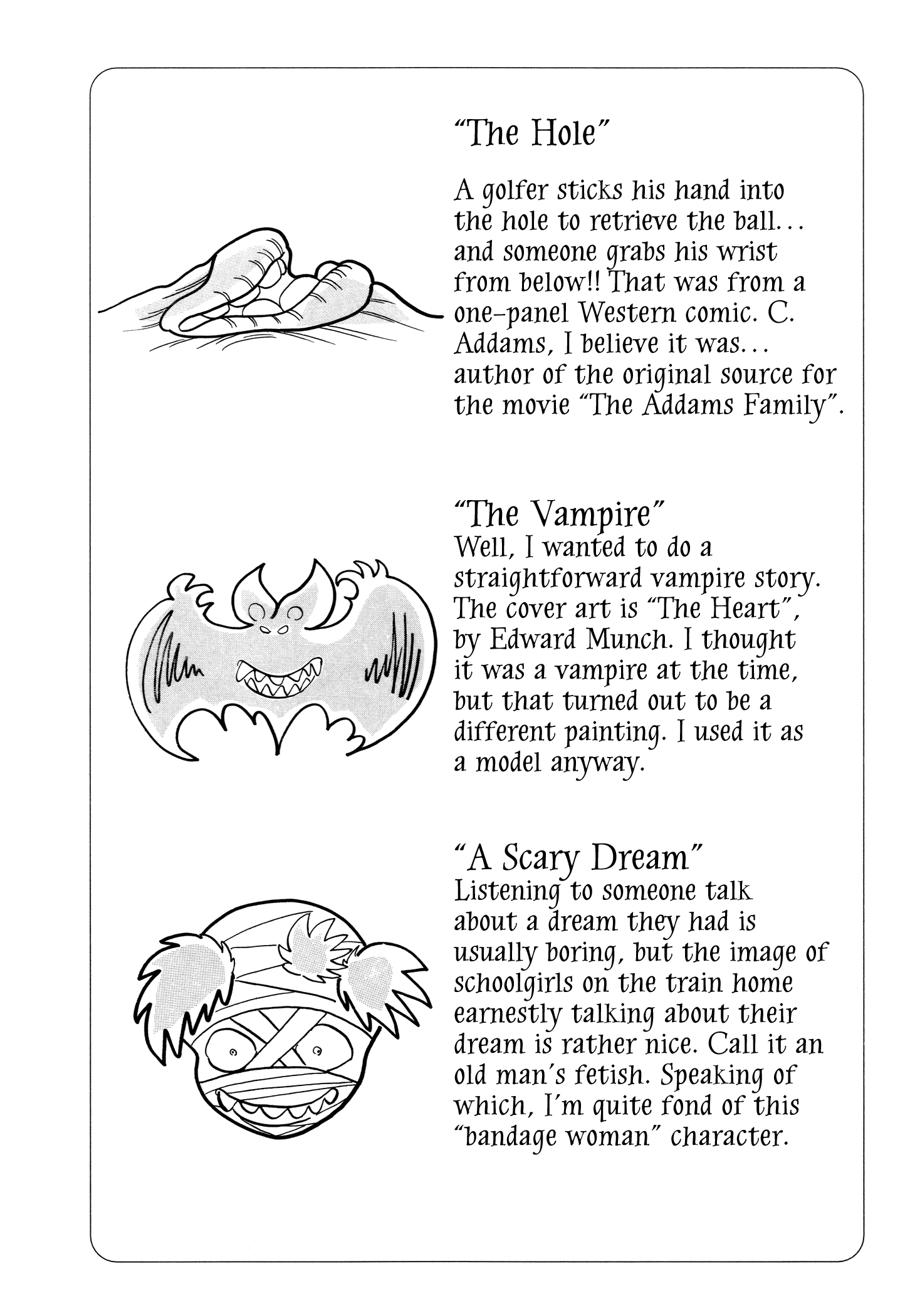 "The Hole"

A golfer sticks his hand into the hole to retrieve the ball... and someone grabs his wrist from below!! That was from a one-panel Western comic. C. Addams, I believe it was... author of the original source for the movie "The Addams Family".

"The Vampire"
Well, I wanted to do a straightforward vampire story. The cover art is "The Heart", by Edward Munch. I thought it was a vampire at the time, but that turned out to be a different painting. I used it as a model anyway.

"A Scary Dream"
Listening to someone talk about a dream they had is usually boring, but the image of schoolgirls on the train home earnestly talking about their dream is rather nice. Call it an old man's fetish. Speaking of which, I'm quite fond of this "bandage woman" character.